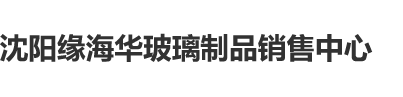 沈阳缘海华玻璃制品销售中心